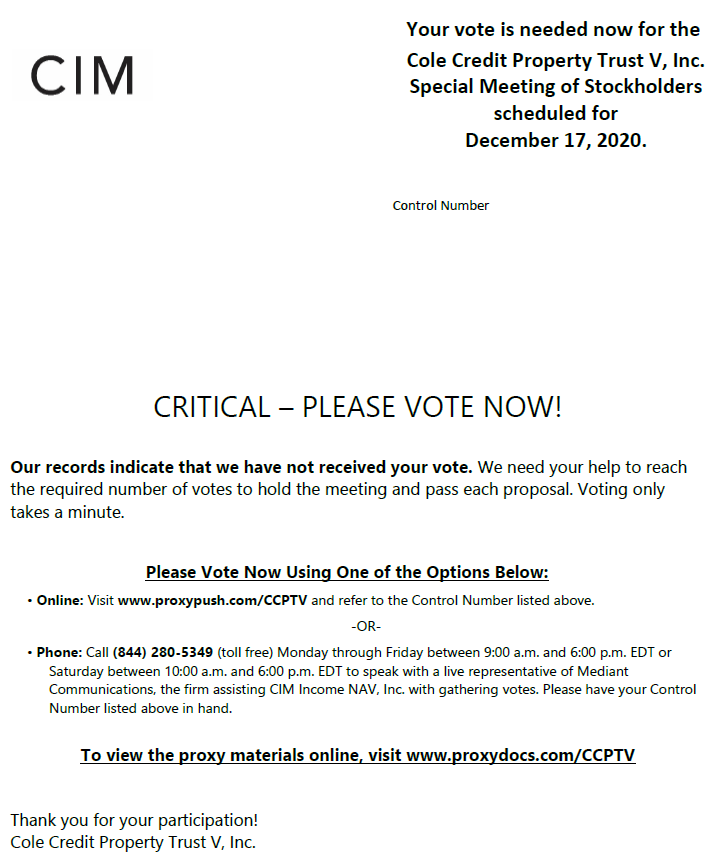 CIM

Your vote is needed now for the Cole Credit Property Trust V, Inc. Special Meeting of Stockholders scheduled for December 17, 2020.

Control Number

CRITICAL – PLEASE VOTE NOW!

Our records indicate that we have not received your vote. We need your help to reach the required number of votes to hold the meeting and pass each proposal. Voting only takes a minute.

Please Vote Now Using One of the Options Below:

• Online: Visit www.proxypush.com/CCPTV and refer to the Control Number listed above.

-OR-

• Phone: Call (844) 280-5349 (toll free) Monday through Friday between 9:00 a.m. and 6:00 p.m. EDT or Saturday between 10:00 a.m. and 6:00 p.m. EDT to speak with a live representative of Mediant Communications, the firm assisting CIM Income NAV, Inc. with gathering votes. Please have your Control Number listed above in hand.

To view the proxy materials online, visit www.proxydocs.com/CCPTV

Thank you for your participation!
Cole Credit Property Trust V, Inc.